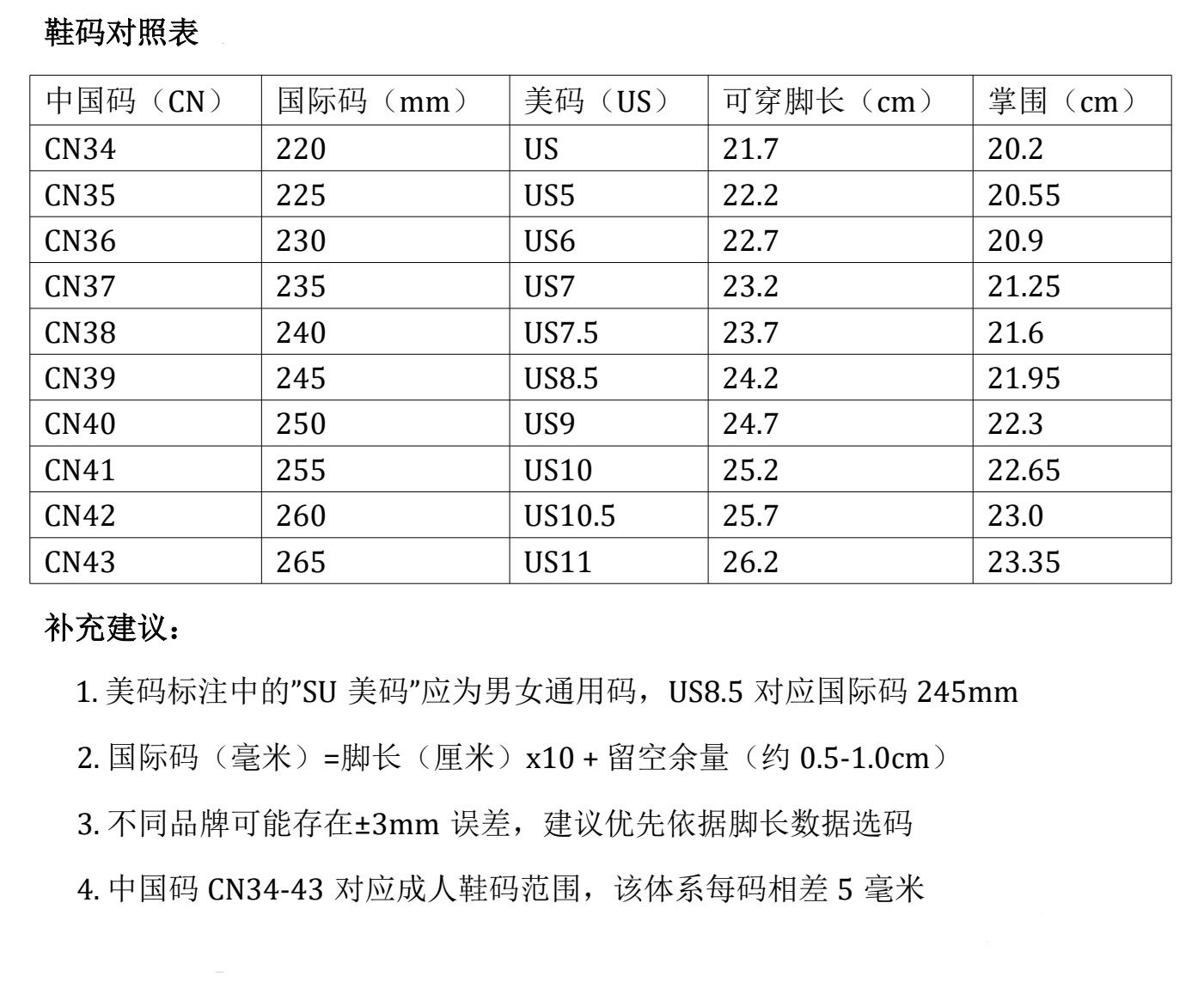 鞋码对照表

| 中国码（CN） | 国际码（mm） | 美码（US） | 可穿脚长（cm） | 掌围（cm） |
|---|---|---|---|---|
| CN34 | 220 | US | 21.7 | 20.2 |
| CN35 | 225 | US5 | 22.2 | 20.55 |
| CN36 | 230 | US6 | 22.7 | 20.9 |
| CN37 | 235 | US7 | 23.2 | 21.25 |
| CN38 | 240 | US7.5 | 23.7 | 21.6 |
| CN39 | 245 | US8.5 | 24.2 | 21.95 |
| CN40 | 250 | US9 | 24.7 | 22.3 |
| CN41 | 255 | US10 | 25.2 | 22.65 |
| CN42 | 260 | US10.5 | 25.7 | 23.0 |
| CN43 | 265 | US11 | 26.2 | 23.35 |

补充建议：

1. 美码标注中的"SU 美码"应为男女通用码，US8.5 对应国际码 245mm

2. 国际码（毫米）=脚长（厘米）x10 + 留空余量（约 0.5-1.0cm）

3. 不同品牌可能存在±3mm 误差，建议优先依据脚长数据选码

4. 中国码 CN34-43 对应成人鞋码范围，该体系每码相差 5 毫米